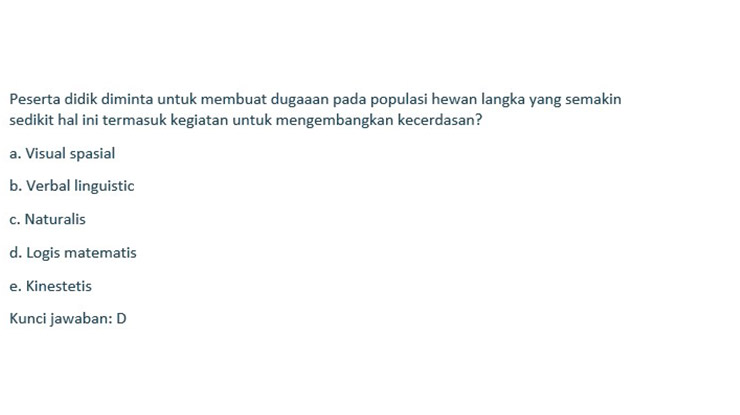 Peserta didik diminta untuk membuat dugaaan pada populasi hewan langka yang semakin sedikit hal ini termasuk kegiatan untuk mengembangkan kecerdasan?

a. Visual spasial

b. Verbal linguistic

c. Naturalis

d. Logis matematis

e. Kinestetis

Kunci jawaban: D